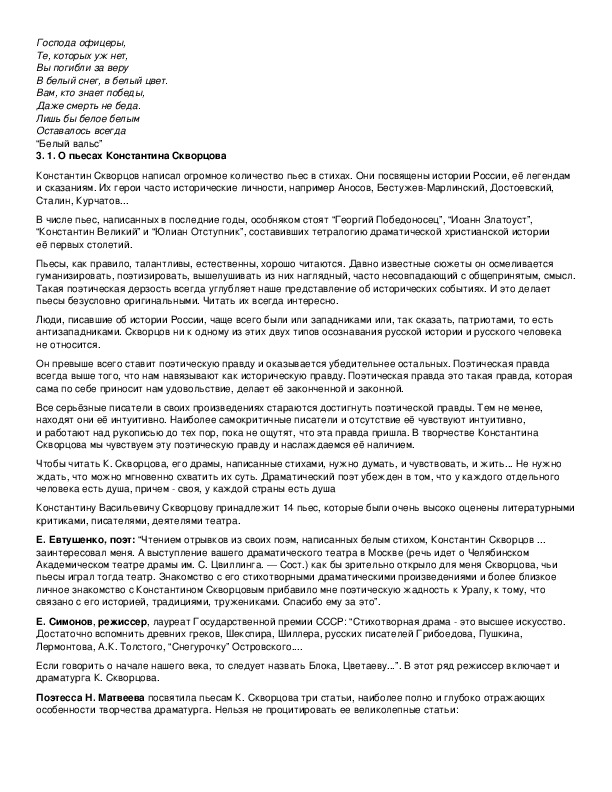 Господа офицеры,
Те, которых уж нет,
Вы погибли за веру
В белый снег, в белый цвет.
Вам, кто знает победы,
Даже смерть не беда.
Лишь бы белое белым
Оставалось всегда
"Белый вальс"

3. 1. О пьесах Константина Скворцова

Константин Скворцов написал огромное количество пьес в стихах. Они посвящены истории России, её легендам и сказаниям. Их герои часто исторические личности, например Аносов, Бестужев-Марлинский, Достоевский, Сталин, Курчатов...

В числе пьес, написанных в последние годы, особняком стоят "Георгий Победоносец", "Иоанн Златоуст", "Константин Великий" и "Юлиан Отступник", составивших тетралогию драматической христианской истории её первых столетий.

Пьесы, как правило, талантливы, естественны, хорошо читаются. Давно известные сюжеты он осмеливается гуманизировать, поэтизировать, вышелушивать из них наглядный, часто несовпадающий с общепринятым, смысл. Такая поэтическая дерзость всегда углубляет наше представление об исторических событиях. И это делает пьесы безусловно оригинальными. Читать их всегда интересно.

Люди, писавшие об истории России, чаще всего были или западниками или, так сказать, патриотами, то есть антизападниками. Скворцов ни к одному из этих двух типов осознавания русской истории и русского человека не относится.

Он превыше всего ставит поэтическую правду и оказывается убедительнее остальных. Поэтическая правда всегда выше того, что нам навязывают как историческую правду. Поэтическая правда это такая правда, которая сама по себе приносит нам удовольствие, делает её законченной и законной.

Все серьёзные писатели в своих произведениях стараются достигнуть поэтической правды. Тем не менее, находят они её интуитивно. Наиболее самокритичные писатели и отсутствие её чувствуют интуитивно, и работают над рукописью до тех пор, пока не ощутят, что эта правда пришла. В творчестве Константина Скворцова мы чувствуем эту поэтическую правду и наслаждаемся её наличием.

Чтобы читать К. Скворцова, его драмы, написанные стихами, нужно думать, и чувствовать, и жить... Не нужно ждать, что можно мгновенно схватить их суть. Драматический поэт убежден в том, что у каждого отдельного человека есть душа, причем - своя, у каждой страны есть душа

Константину Васильевичу Скворцову принадлежит 14 пьес, которые были очень высоко оценены литературными критиками, писателями, деятелями театра.

Е. Евтушенко, поэт: "Чтением отрывков из своих поэм, написанных белым стихом, Константин Скворцов ... заинтересовал меня. А выступление вашего драматического театра в Москве (речь идет о Челябинском Академическом театре драмы им. С. Цвиллинга. — Сост.) как бы зрительно открыло для меня Скворцова, чьи пьесы играл тогда театр. Знакомство с его стихотворными драматическими произведениями и более близкое личное знакомство с Константином Скворцовым прибавило мне поэтическую жадность к Уралу, к тому, что связано с его историей, традициями, тружениками. Спасибо ему за это".

Е. Симонов, режиссер, лауреат Государственной премии СССР: "Стихотворная драма - это высшее искусство. Достаточно вспомнить древних греков, Шекспира, Шиллера, русских писателей Грибоедова, Пушкина, Лермонтова, А.К. Толстого, "Снегурочку" Островского....

Если говорить о начале нашего века, то следует назвать Блока, Цветаеву...". В этот ряд режиссер включает и драматурга К. Скворцова.

Поэтесса Н. Матвеева посвятила пьесам К. Скворцова три статьи, наиболее полно и глубоко отражающих особенности творчества драматурга. Нельзя не процитировать ее великолепные статьи: